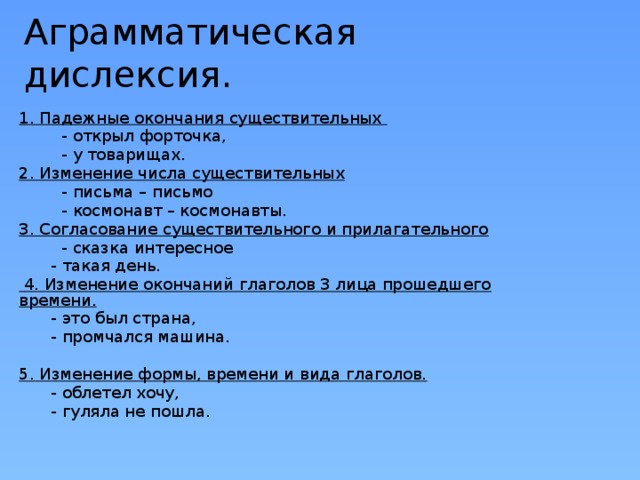 Аграмматическая дислексия.

1. Падежные окончания существительных
- открыл форточка,
- у товарищах.

2. Изменение числа существительных
- письма – письмо
- космонавт – космонавты.

3. Согласование существительного и прилагательного
- сказка интересное
- такая день.

4. Изменение окончаний глаголов 3 лица прошедшего времени.
- это был страна,
- промчался машина.

5. Изменение формы, времени и вида глаголов.
- облетел хочу,
- гуляла не пошла.